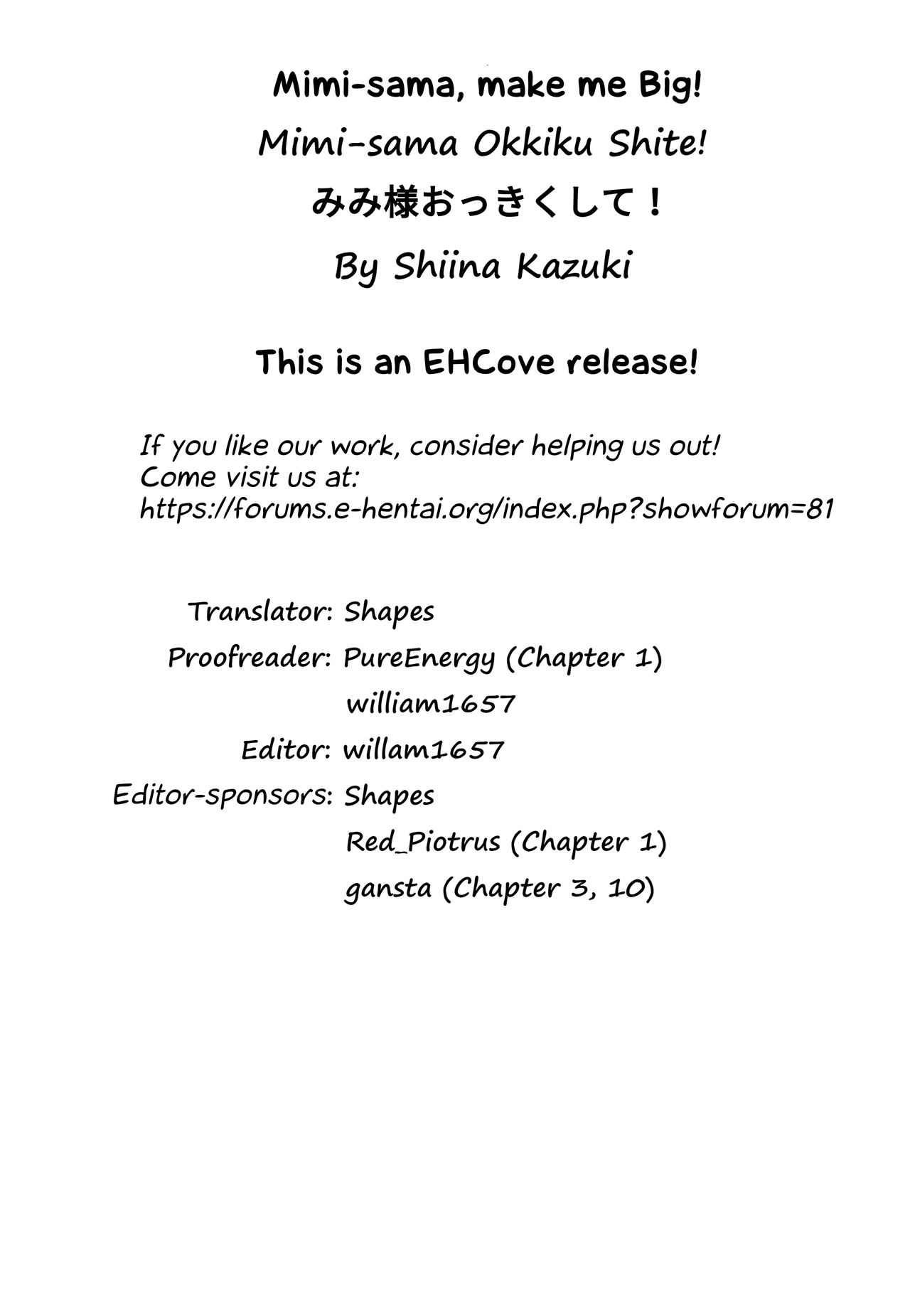 Mimi-sama, make me Big!
Mimi-sama Okkiku Shite!
みみ様おっきくして！
By Shiina Kazuki

This is an EHCove release!

If you like our work, consider helping us out!
Come visit us at:
https://forums.e-hentai.org/index.php?showforum=81

Translator: Shapes
Proofreader: PureEnergy (Chapter 1)
william1657
Editor: willam1657
Editor-sponsors: Shapes
Red_Piotrus (Chapter 1)
gansta (Chapter 3, 10)